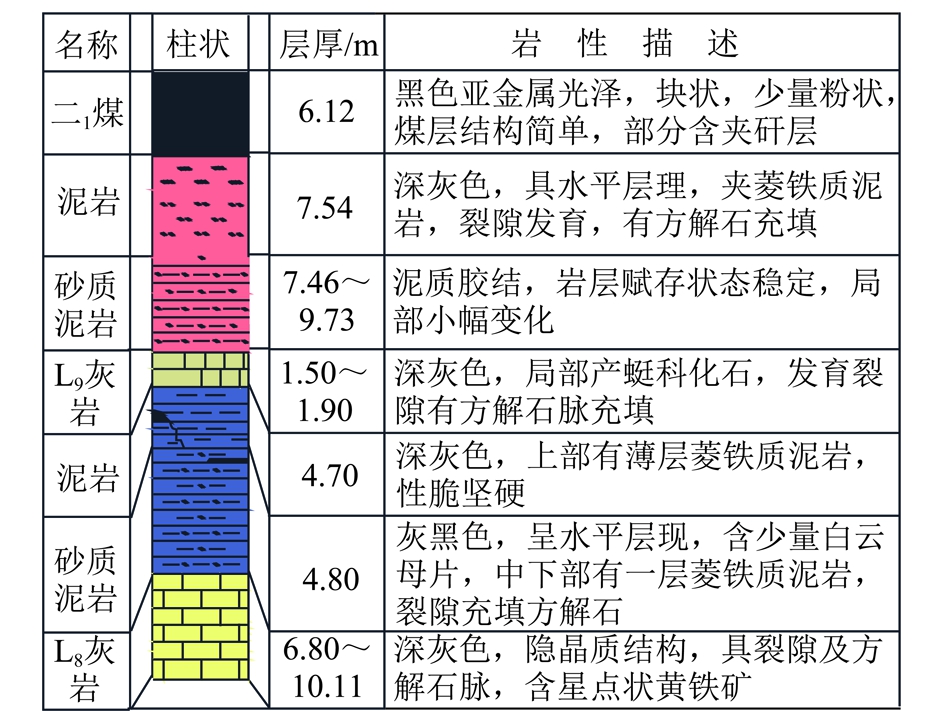 | 名称 | 柱状 | 层厚/m | 岩 性 描 述 |
|---|---|---|---|
| 二$_1$煤 | | 6.12 | 黑色亚金属光泽，块状，少量粉状，煤层结构简单，部分含夹矸层 |
| 泥岩 | | 7.54 | 深灰色，具水平层理，夹菱铁质泥岩，裂隙发育，有方解石充填 |
| 砂质泥岩 | | 7.46～9.73 | 泥质胶结，岩层赋存状态稳定，局部小幅变化 |
| L$_9$灰岩 | | 1.50～1.90 | 深灰色，局部产蜓科化石，发育裂隙有方解石脉充填 |
| 泥岩 | | 4.70 | 深灰色，上部有薄层菱铁质泥岩，性脆坚硬 |
| 砂质泥岩 | | 4.80 | 灰黑色，呈水平层现，含少量白云母片，中下部有一层菱铁质泥岩，裂隙充填方解石 |
| L$_8$灰岩 | | 6.80～10.11 | 深灰色，隐晶质结构，具裂隙及方解石脉，含星点状黄铁矿 |